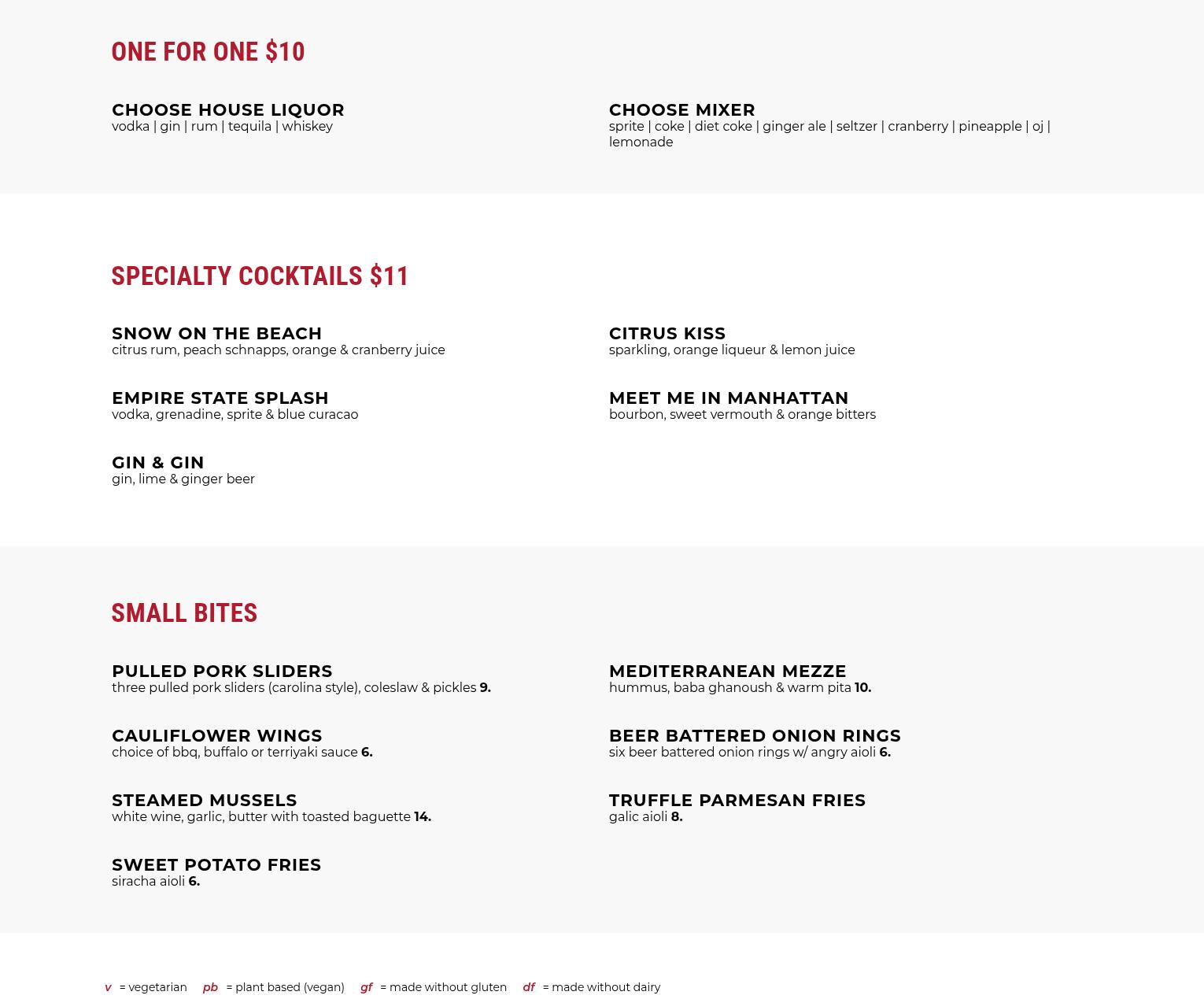 ONE FOR ONE $10

CHOOSE HOUSE LIQUOR
vodka | gin | rum | tequila | whiskey

CHOOSE MIXER
sprite | coke | diet coke | ginger ale | seltzer | cranberry | pineapple | oj | lemonade

SPECIALTY COCKTAILS $11

SNOW ON THE BEACH
citrus rum, peach schnapps, orange & cranberry juice

EMPIRE STATE SPLASH
vodka, grenadine, sprite & blue curacao

GIN & GIN
gin, lime & ginger beer

CITRUS KISS
sparkling, orange liqueur & lemon juice

MEET ME IN MANHATTAN
bourbon, sweet vermouth & orange bitters

SMALL BITES

PULLED PORK SLIDERS
three pulled pork sliders (carolina style), coleslaw & pickles 9.

CAULIFLOWER WINGS
choice of bbq, buffalo or terriyaki sauce 6.

STEAMED MUSSELS
white wine, garlic, butter with toasted baguette 14.

SWEET POTATO FRIES
siracha aioli 6.

MEDITERRANEAN MEZZE
hummus, baba ghanoush & warm pita 10.

BEER BATTERED ONION RINGS
six beer battered onion rings w/ angry aioli 6.

TRUFFLE PARMESAN FRIES
galic aioli 8.

v = vegetarian pb = plant based (vegan) gf = made without gluten df = made without dairy